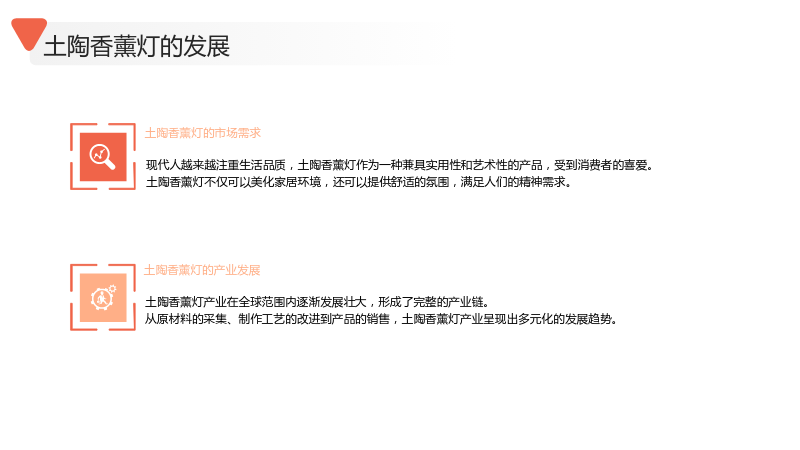 土陶香薰灯的发展

土陶香薰灯的市场需求

现代人越来越注重生活品质，土陶香薰灯作为一种兼具实用性和艺术性的产品，受到消费者的喜爱。

土陶香薰灯不仅可以美化家居环境，还可以提供舒适的氛围，满足人们的精神需求。

土陶香薰灯的产业发展

土陶香薰灯产业在全球范围内逐渐发展壮大，形成了完整的产业链。

从原材料的采集、制作工艺的改进到产品的销售，土陶香薰灯产业呈现出多元化的发展趋势。